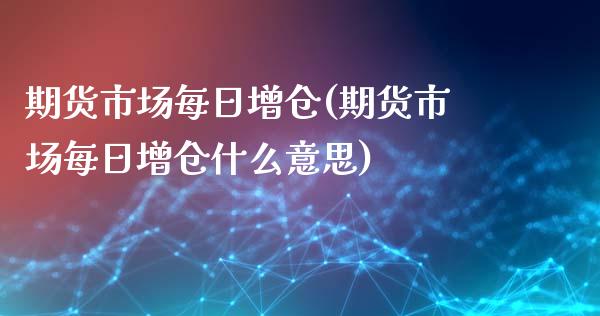 期货市场每日增仓(期货市场每日增仓什么意思)